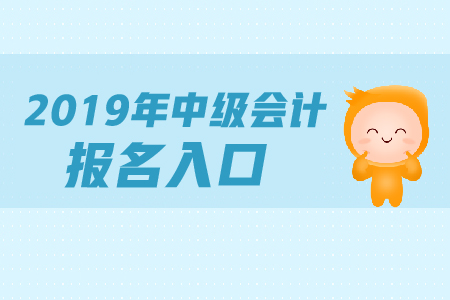 2019年中级会计
报名入口